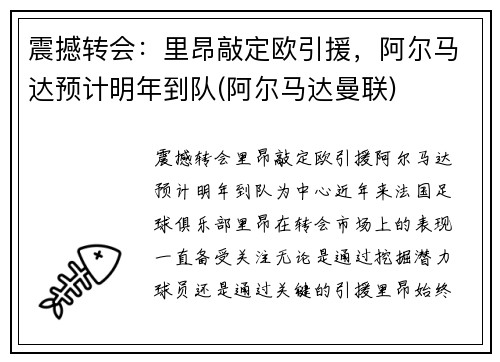 震撼转会：里昂敲定欧引援，阿尔马达预计明年到队(阿尔马达曼联)

震撼转会里昂敲定欧引援阿尔马达预计明年到队为中心近年来法国足球俱乐部里昂在转会市场上的表现一直备受关注无论是通过挖掘潜力球员还是通过关键的引援里昂始终